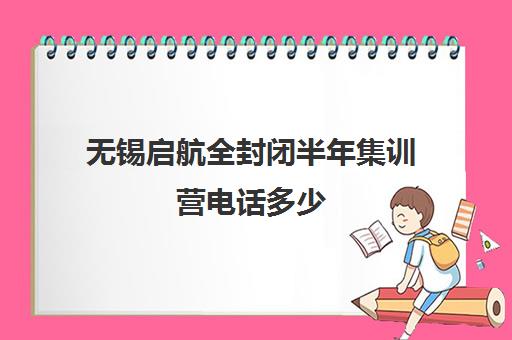 无锡启航全封闭半年集训营电话多少